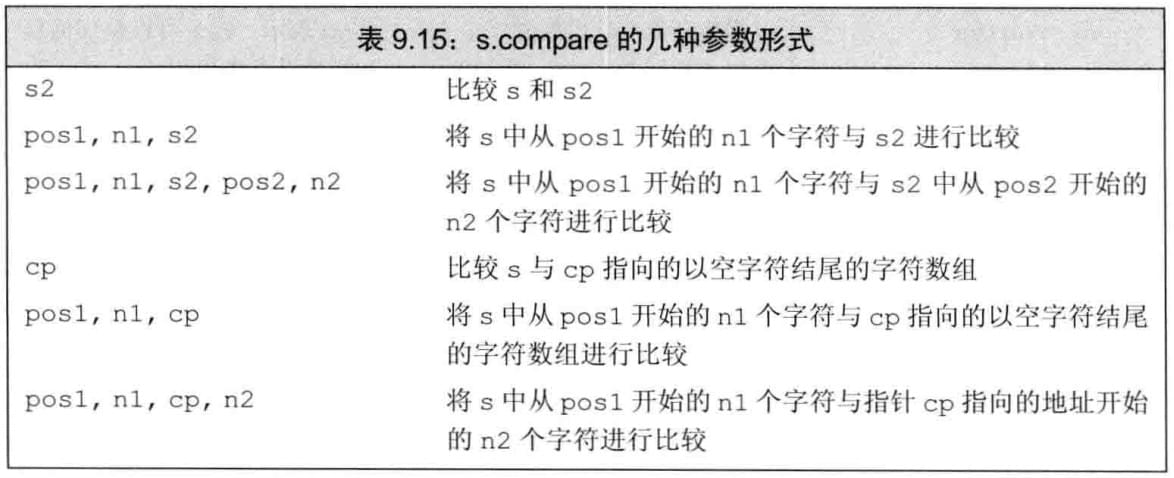 表9.15：s.compare的几种参数形式

| s2 | 比较s和s2 |
|---|---|
| pos1, n1, s2 | 将s中从pos1开始的n1个字符与s2进行比较 |
| pos1, n1, s2, pos2, n2 | 将s中从pos1开始的n1个字符与s2中从pos2开始的n2个字符进行比较 |
| cp | 比较s与cp指向的以空字符结尾的字符数组 |
| pos1, n1, cp | 将s中从pos1开始的n1个字符与cp指向的以空字符结尾的字符数组进行比较 |
| pos1, n1, cp, n2 | 将s中从pos1开始的n1个字符与指针cp指向的地址开始的n2个字符进行比较 |